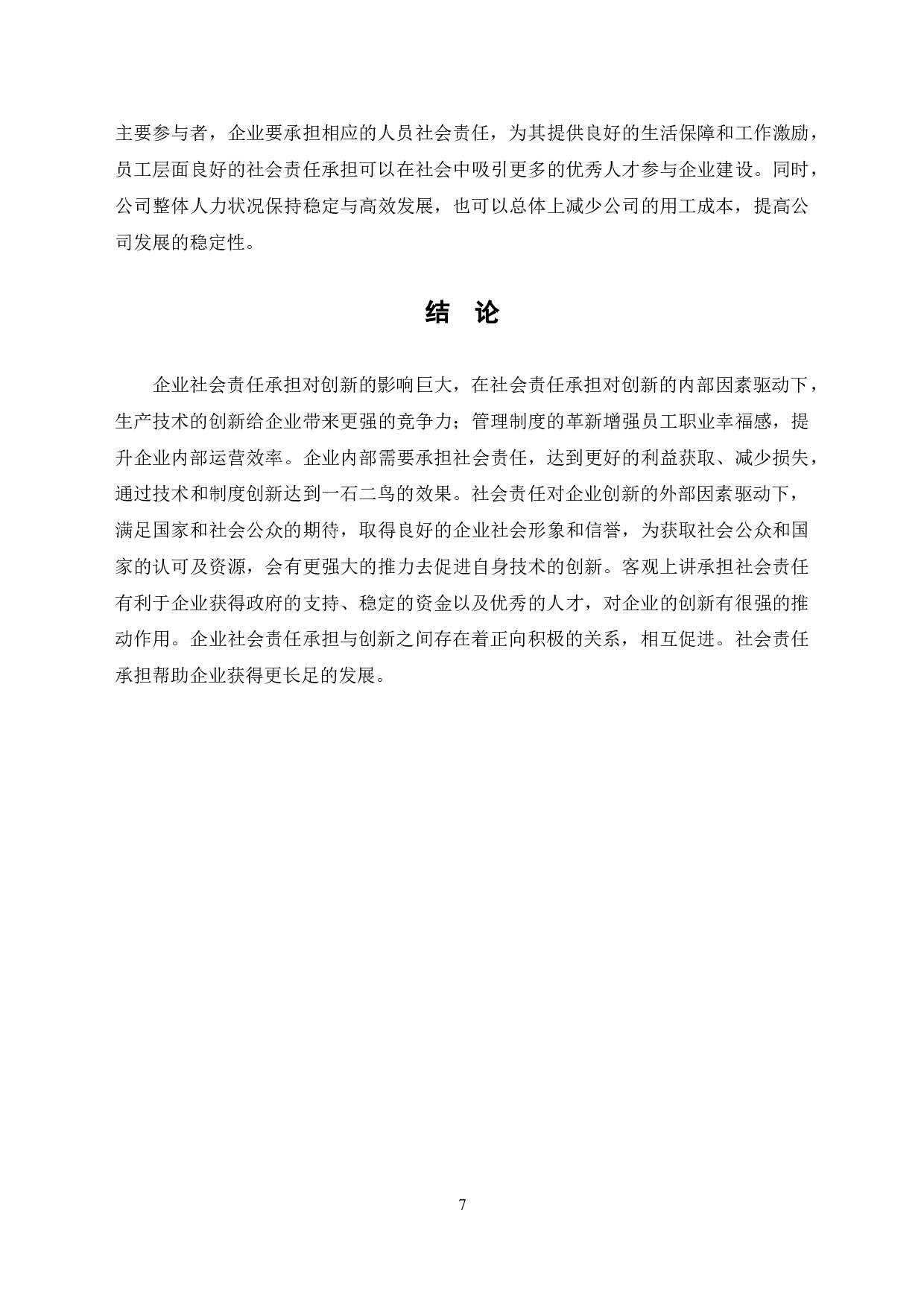 主要参与者，企业要承担相应的人员社会责任，为其提供良好的生活保障和工作激励，员工层面良好的社会责任承担可以在社会中吸引更多的优秀人才参与企业建设。同时，公司整体人力状况保持稳定与高效发展，也可以总体上减少公司的用工成本，提高公司发展的稳定性。

结 论

企业社会责任承担对创新的影响巨大，在社会责任承担对创新的内部因素驱动下，生产技术的创新给企业带来更强的竞争力；管理制度的革新增强员工职业幸福感，提升企业内部运营效率。企业内部需要承担社会责任，达到更好的利益获取、减少损失，通过技术和制度创新达到一石二鸟的效果。社会责任对企业创新的外部因素驱动下，满足国家和社会公众的期待，取得良好的企业社会形象和信誉，为获取社会公众和国家的认可及资源，会有更强大的推力去促进自身技术的创新。客观上讲承担社会责任有利于企业获得政府的支持、稳定的资金以及优秀的人才，对企业的创新有很强的推动作用。企业社会责任承担与创新之间存在着正向积极的关系，相互促进。社会责任承担帮助企业获得更长足的发展。

7